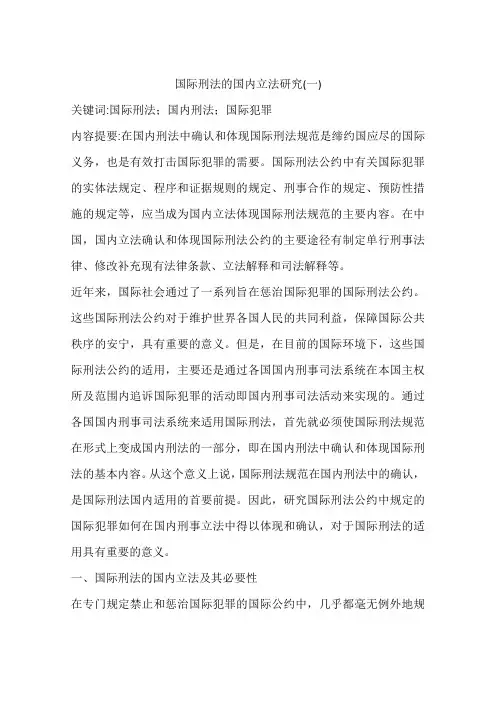 国际刑法的国内立法研究(一)

关键词:国际刑法；国内刑法；国际犯罪

内容提要:在国内刑法中确认和体现国际刑法规范是缔约国应尽的国际义务，也是有效打击国际犯罪的需要。国际刑法公约中有关国际犯罪的实体法规定、程序和证据规则的规定、刑事合作的规定、预防性措施的规定等，应当成为国内立法体现国际刑法规范的主要内容。在中国，国内立法确认和体现国际刑法公约的主要途径有制定单行刑事法律、修改补充现有法律条款、立法解释和司法解释等。

近年来，国际社会通过了一系列旨在惩治国际犯罪的国际刑法公约。这些国际刑法公约对于维护世界各国人民的共同利益，保障国际公共秩序的安宁，具有重要的意义。但是，在目前的国际环境下，这些国际刑法公约的适用，主要还是通过各国国内刑事司法系统在本国主权所及范围内追诉国际犯罪的活动即国内刑事司法活动来实现的。通过各国国内刑事司法系统来适用国际刑法，首先就必须使国际刑法规范在形式上变成国内刑法的一部分，即在国内刑法中确认和体现国际刑法的基本内容。从这个意义上说，国际刑法规范在国内刑法中的确认，是国际刑法国内适用的首要前提。因此，研究国际刑法公约中规定的国际犯罪如何在国内刑事立法中得以体现和确认，对于国际刑法的适用具有重要的意义。

一、国际刑法的国内立法及其必要性

在专门规定禁止和惩治国际犯罪的国际公约中，几乎都毫无例外地规